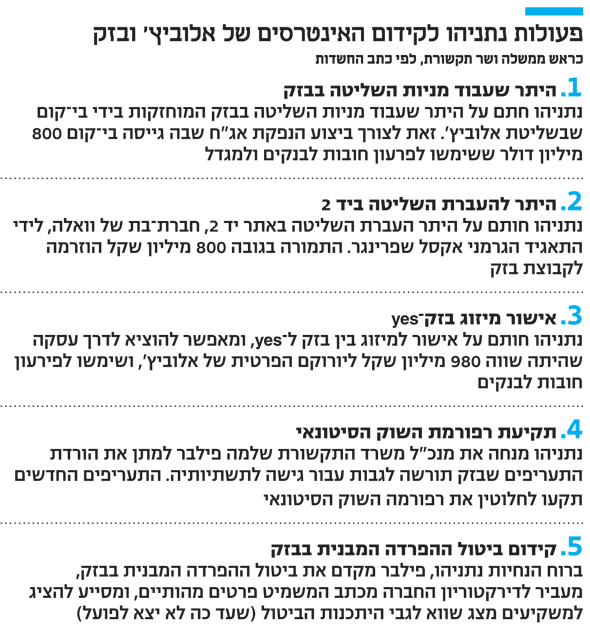 פעולות נתניהו לקידום האינטרסים של אלוביץ' ובזק
כראש ממשלה ושר תקשורת, לפי כתב החשדות

1. היתר שעבוד מניות השליטה בבזק
נתניהו חתם על היתר שעבוד מניות השליטה בבזק המוחזקות בידי בי־קום שבשליטת אלוביץ'. זאת לצורך ביצוע הנפקת אג"ח שבה גייסה בי־קום 800 מיליון דולר ששימשו לפרעון חובות לבנקים ולמגדל

2. היתר להעברת השליטה ביד 2
נתניהו חותם על היתר העברת השליטה באתר יד 2, חברת־בת של וואלה, לידי התאגיד הגרמני אקסל שפרינגר. התמורה בגובה 800 מיליון שקל הוזרמה לקבוצת בזק

3. אישור מיזוג בזק־yes
נתניהו חותם על אישור למיזוג בין בזק ל־yes, ומאפשר להוציא לדרך עסקה שהיתה שווה 980 מיליון שקל ליורוקם הפרטית של אלוביץ', ושימשו לפירעון חובות לבנקים

4. תקיעת רפורמת השוק הסיטונאי
נתניהו מנחה את מנכ"ל משרד התקשורת שלמה פילבר למתן את הורדת התעריפים שבזק תורשה לגבות עבור גישה לתשתיותיה. התעריפים החדשים תקעו לחלוטין את רפורמה השוק הסיטונאי

5. קידום ביטול ההפרדה המבנית בבזק
ברוח הנחיות נתניהו, פילבר מקדם את ביטול ההפרדה המבנית בבזק, מעביר לדירקטוריון החברה מכתב המשמיט פרטים מהותיים, ומסייע להציג למשקיעים מצג שווא לגבי היתכנות הביטול (שעד כה לא יצא לפועל)